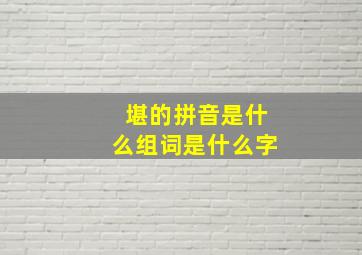 堪的拼音是什么组词是什么字